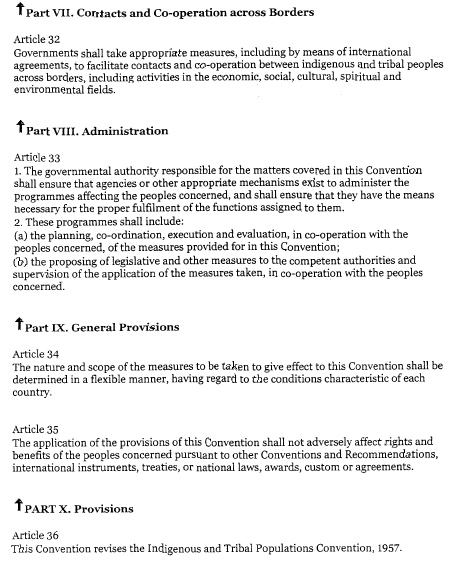 ↑Part VII. Contacts and Co-operation across Borders

Article 32
Governments shall take appropriate measures, including by means of international agreements, to facilitate contacts and co-operation between indigenous and tribal peoples across borders, including activities in the economic, social, cultural, spiritual and environmental fields.

↑Part VIII. Administration

Article 33
1. The governmental authority responsible for the matters covered in this Convention shall ensure that agencies or other appropriate mechanisms exist to administer the programmes affecting the peoples concerned, and shall ensure that they have the means necessary for the proper fulfilment of the functions assigned to them.
2. These programmes shall include:
(a) the planning, co-ordination, execution and evaluation, in co-operation with the peoples concerned, of the measures provided for in this Convention;
(b) the proposing of legislative and other measures to the competent authorities and supervision of the application of the measures taken, in co-operation with the peoples concerned.

↑Part IX. General Provisions

Article 34
The nature and scope of the measures to be taken to give effect to this Convention shall be determined in a flexible manner, having regard to the conditions characteristic of each country.

Article 35
The application of the provisions of this Convention shall not adversely affect rights and benefits of the peoples concerned pursuant to other Conventions and Recommendations, international instruments, treaties, or national laws, awards, custom or agreements.

↑PART X. Provisions

Article 36
This Convention revises the Indigenous and Tribal Populations Convention, 1957.